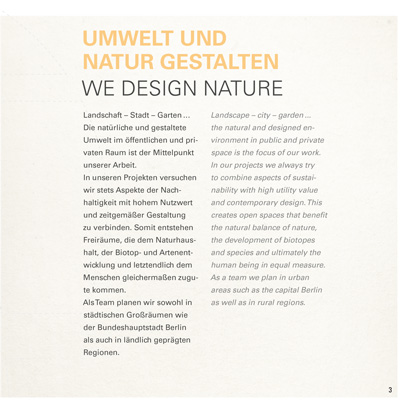 UMWELT UND
NATUR GESTALTEN
WE DESIGN NATURE

Landschaft – Stadt – Garten ...

Die natürliche und gestaltete Umwelt im öffentlichen und privaten Raum ist der Mittelpunkt unserer Arbeit.

In unseren Projekten versuchen wir stets Aspekte der Nachhaltigkeit mit hohem Nutzwert und zeitgemäßer Gestaltung zu verbinden. Somit entstehen Freiräume, die dem Naturhaushalt, der Biotop- und Artenentwicklung und letztendlich dem Menschen gleichermaßen zugute kommen.

Als Team planen wir sowohl in städtischen Großräumen wie der Bundeshauptstadt Berlin als auch in ländlich geprägten Regionen.

Landscape – city – garden ...

the natural and designed environment in public and private space is the focus of our work.

In our projects we always try to combine aspects of sustainability with high utility value and contemporary design. This creates open spaces that benefit the natural balance of nature, the development of biotopes and species and ultimately the human being in equal measure.

As a team we plan in urban areas such as the capital Berlin as well as in rural regions.

3